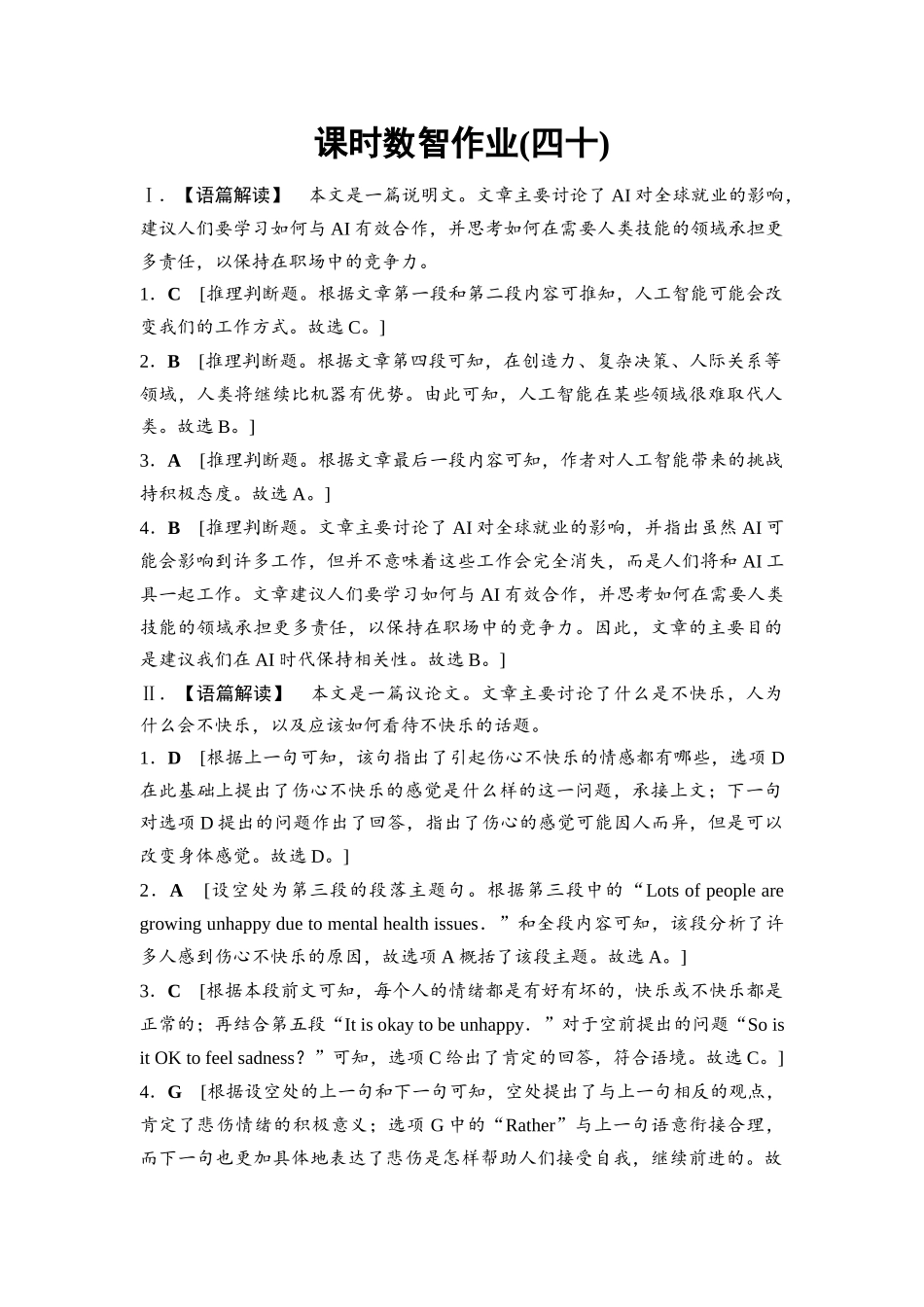 课时数智作业(四十)

Ⅰ.【语篇解读】　本文是一篇说明文。文章主要讨论了AI对全球就业的影响，建议人们要学习如何与AI有效合作，并思考如何在需要人类技能的领域承担更多责任，以保持在职场中的竞争力。

1．C　[推理判断题。根据文章第一段和第二段内容可推知，人工智能可能会改变我们的工作方式。故选C。]

2．B　[推理判断题。根据文章第四段可知，在创造力、复杂决策、人际关系等领域，人类将继续比机器有优势。由此可知，人工智能在某些领域很难取代人类。故选B。]

3．A　[推理判断题。根据文章最后一段内容可知，作者对人工智能带来的挑战持积极态度。故选A。]

4．B　[推理判断题。文章主要讨论了AI对全球就业的影响，并指出虽然AI可能会影响到许多工作，但并不意味着这些工作会完全消失，而是人们将和AI工具一起工作。文章建议人们要学习如何与AI有效合作，并思考如何在需要人类技能的领域承担更多责任，以保持在职场中的竞争力。因此，文章的主要目的是建议我们在AI时代保持相关性。故选B。]

Ⅱ.【语篇解读】　本文是一篇议论文。文章主要讨论了什么是不快乐，人为什么会不快乐，以及应该如何看待不快乐的话题。

1．D　[根据上一句可知，该句指出了引起伤心不快乐的情感都有哪些，选项D在此基础上提出了伤心不快乐的感觉是什么样的这一问题，承接上文；下一句对选项D提出的问题作出了回答，指出了伤心的感觉可能因人而异，但是可以改变身体感觉。故选D。]

2．A　[设空处为第三段的段落主题句。根据第三段中的“Lots of people are growing unhappy due to mental health issues．”和全段内容可知，该段分析了许多人感到伤心不快乐的原因，故选项A概括了该段主题。故选A。]

3．C　[根据本段前文可知，每个人的情绪都是有好有坏的，快乐或不快乐都是正常的；再结合第五段“It is okay to be unhappy．”对于空前提出的问题“So is it OK to feel sadness？”可知，选项C给出了肯定的回答，符合语境。故选C。]

4．G　[根据设空处的上一句和下一句可知，空处提出了与上一句相反的观点，肯定了悲伤情绪的积极意义；选项G中的“Rather”与上一句语意衔接合理，而下一句也更加具体地表达了悲伤是怎样帮助人们接受自我，继续前进的。故